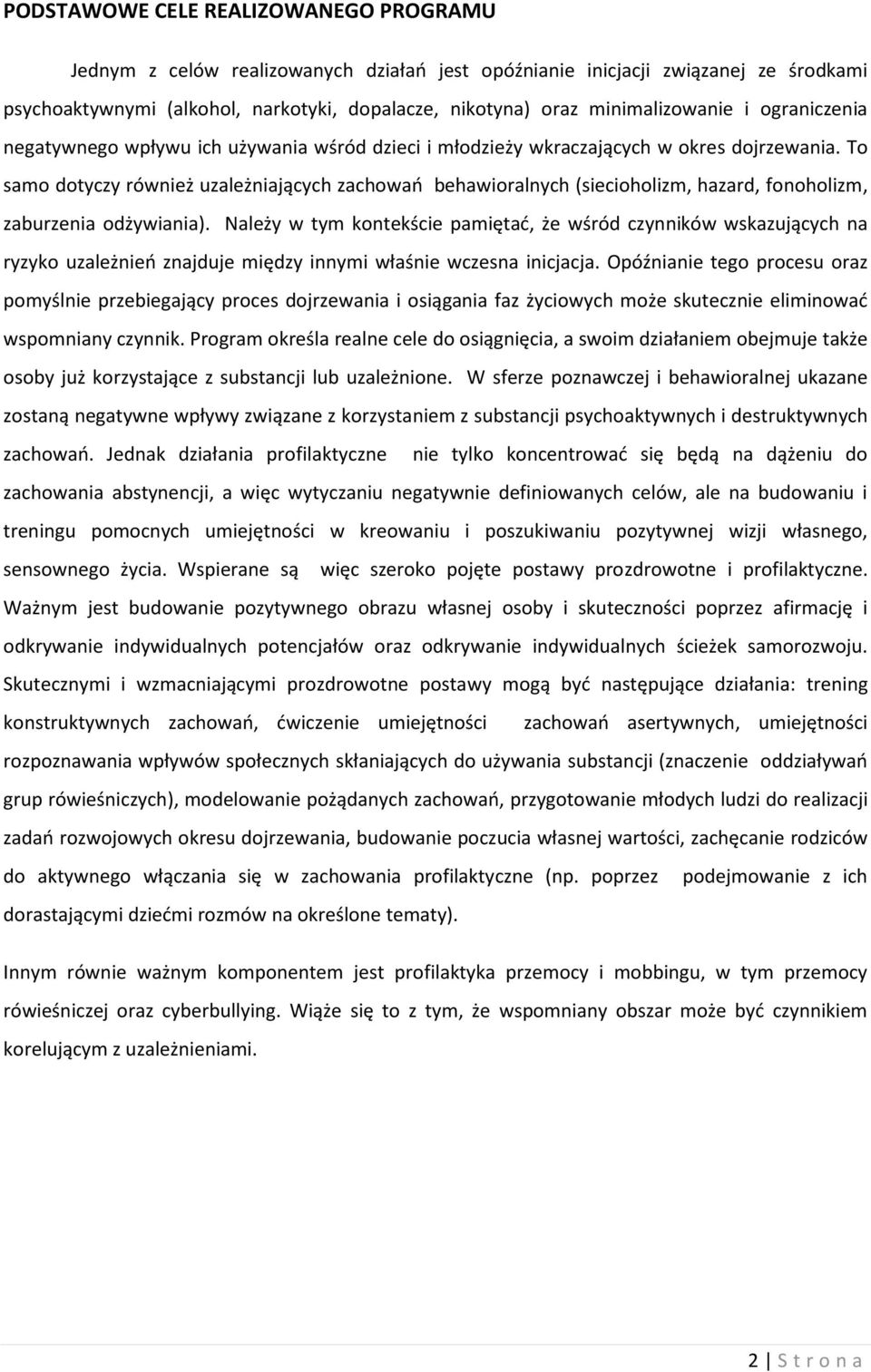 PODSTAWOWE CELE REALIZOWANEGO PROGRAMU

Jednym z celów realizowanych działań jest opóźnianie inicjacji związanej ze środkami psychoaktywnymi (alkohol, narkotyki, dopalacze, nikotyna) oraz minimalizowanie i ograniczenia negatywnego wpływu ich używania wśród dzieci i młodzieży wkraczających w okres dojrzewania. To samo dotyczy również uzależniających zachowań behawioralnych (siecioholizm, hazard, fonoholizm, zaburzenia odżywiania). Należy w tym kontekście pamiętać, że wśród czynników wskazujących na ryzyko uzależnień znajduje między innymi właśnie wczesna inicjacja. Opóźnianie tego procesu oraz pomyślnie przebiegający proces dojrzewania i osiągania faz życiowych może skutecznie eliminować wspomniany czynnik. Program określa realne cele do osiągnięcia, a swoim działaniem obejmuje także osoby już korzystające z substancji lub uzależnione. W sferze poznawczej i behawioralnej ukazane zostaną negatywne wpływy związane z korzystaniem z substancji psychoaktywnych i destruktywnych zachowań. Jednak działania profilaktyczne nie tylko koncentrować się będą na dążeniu do zachowania abstynencji, a więc wytyczaniu negatywnie definiowanych celów, ale na budowaniu i treningu pomocnych umiejętności w kreowaniu i poszukiwaniu pozytywnej wizji własnego, sensownego życia. Wspierane są więc szeroko pojęte postawy prozdrowotne i profilaktyczne. Ważnym jest budowanie pozytywnego obrazu własnej osoby i skuteczności poprzez afirmację i odkrywanie indywidualnych potencjałów oraz odkrywanie indywidualnych ścieżek samorozwoju. Skutecznymi i wzmacniającymi prozdrowotne postawy mogą być następujące działania: trening konstruktywnych zachowań, ćwiczenie umiejętności zachowań asertywnych, umiejętności rozpoznawania wpływów społecznych skłaniających do używania substancji (znaczenie oddziaływań grup rówieśniczych), modelowanie pożądanych zachowań, przygotowanie młodych ludzi do realizacji zadań rozwojowych okresu dojrzewania, budowanie poczucia własnej wartości, zachęcanie rodziców do aktywnego włączania się w zachowania profilaktyczne (np. poprzez podejmowanie z ich dorastającymi dziećmi rozmów na określone tematy).

Innym równie ważnym komponentem jest profilaktyka przemocy i mobbingu, w tym przemocy rówieśniczej oraz cyberbullying. Wiąże się to z tym, że wspomniany obszar może być czynnikiem korelującym z uzależnieniami.

2 | S t r o n a